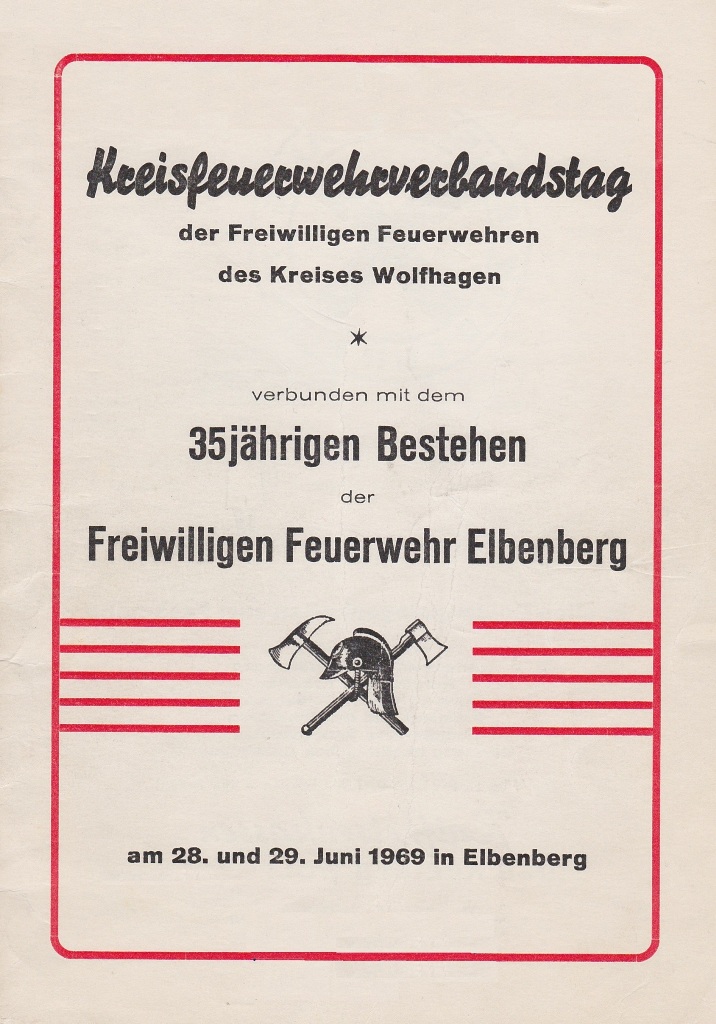 Kreisfeuerwehrverbandstag
der Freiwilligen Feuerwehren
des Kreises Wolfhagen

*

verbunden mit dem
35jährigen Bestehen
der
Freiwilligen Feuerwehr Elbenberg

am 28. und 29. Juni 1969 in Elbenberg